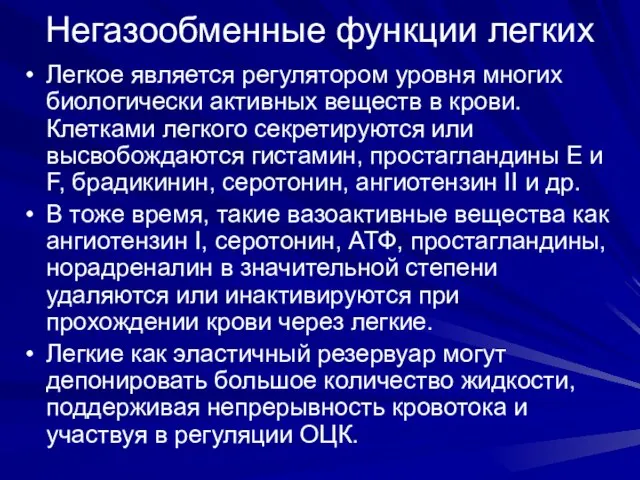 Негазообменные функции легких

• Легкое является регулятором уровня многих биологически активных веществ в крови. Клетками легкого секретируются или высвобождаются гистамин, простагландины E и F, брадикинин, серотонин, ангиотензин II и др.

• В тоже время, такие вазоактивные вещества как ангиотензин I, серотонин, АТФ, простагландины, норадреналин в значительной степени удаляются или инактивируются при прохождении крови через легкие.

• Легкие как эластичный резервуар могут депонировать большое количество жидкости, поддерживая непрерывность кровотока и участвуя в регуляции ОЦК.